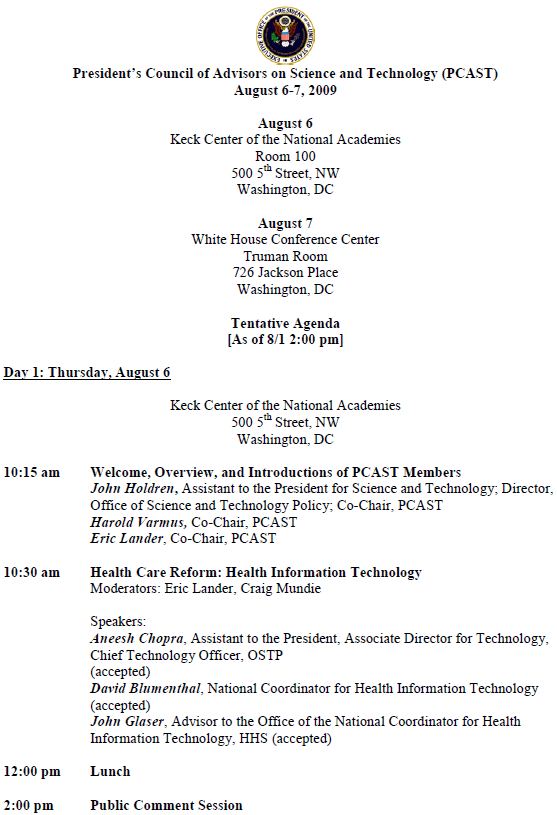 EXECUTIVE OFFICE OF THE PRESIDENT OF THE UNITED STATES

President's Council of Advisors on Science and Technology (PCAST)
August 6-7, 2009

August 6
Keck Center of the National Academies
Room 100
500 5$^{th}$ Street, NW
Washington, DC

August 7
White House Conference Center
Truman Room
726 Jackson Place
Washington, DC

Tentative Agenda
[As of 8/1 2:00 pm]

Day 1: Thursday, August 6

Keck Center of the National Academies
500 5$^{th}$ Street, NW
Washington, DC

10:15 am Welcome, Overview, and Introductions of PCAST Members
John Holdren, Assistant to the President for Science and Technology; Director, Office of Science and Technology Policy; Co-Chair, PCAST
Harold Varmus, Co-Chair, PCAST
Eric Lander, Co-Chair, PCAST

10:30 am Health Care Reform: Health Information Technology
Moderators: Eric Lander, Craig Mundie

Speakers:
Aneesh Chopra, Assistant to the President, Associate Director for Technology, Chief Technology Officer, OSTP
(accepted)
David Blumenthal, National Coordinator for Health Information Technology
(accepted)
John Glaser, Advisor to the Office of the National Coordinator for Health Information Technology, HHS (accepted)

12:00 pm Lunch

2:00 pm Public Comment Session